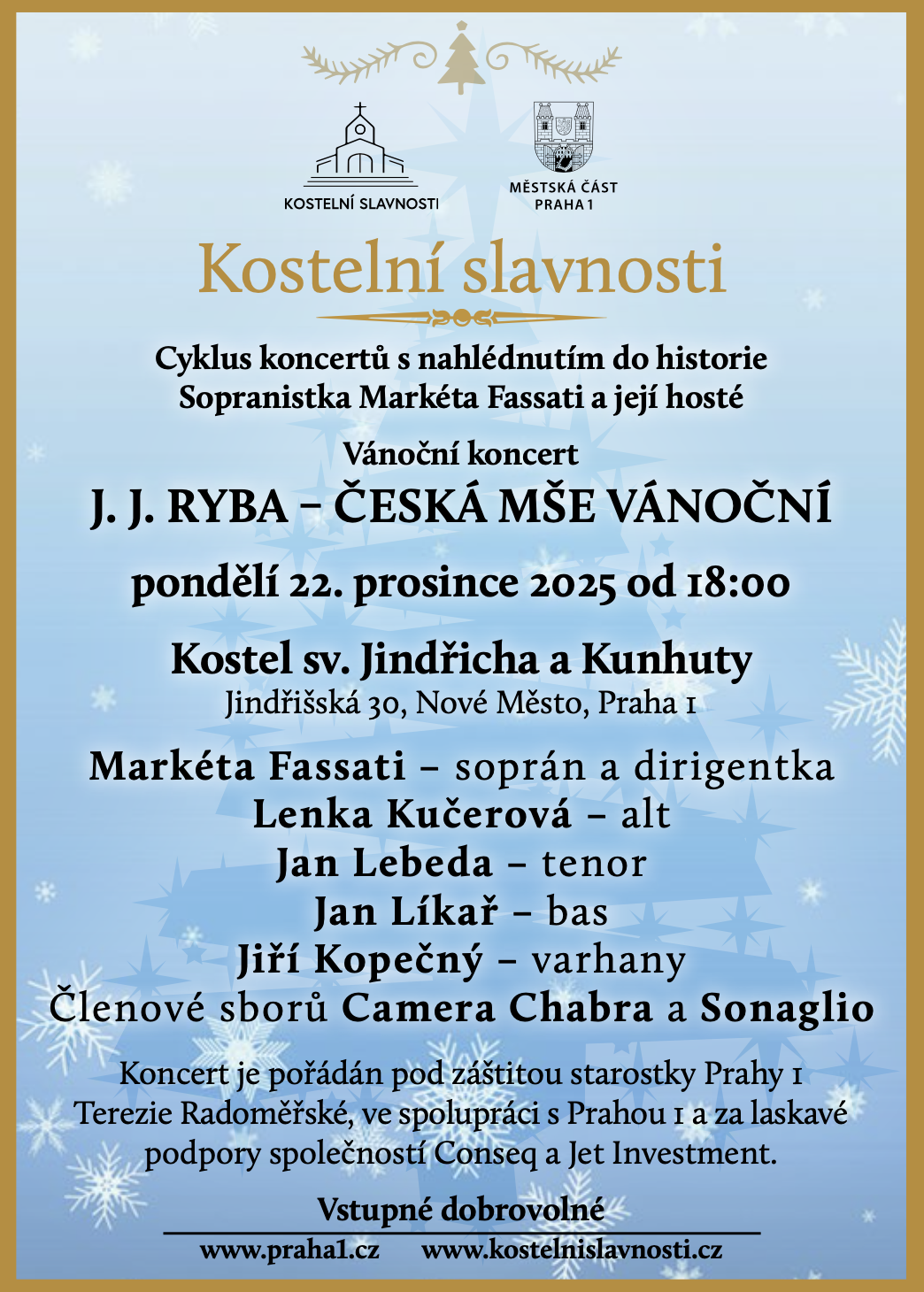 KOSTELNÍ SLAVNOSTI

MĚSTSKÁ ČÁST PRAHA 1

Kostelní slavnosti

Cyklus koncertů s nahlédnutím do historie
Sopranistka Markéta Fassati a její hosté

Vánoční koncert

J. J. RYBA – ČESKÁ MŠE VÁNOČNÍ

pondělí 22. prosince 2025 od 18:00

Kostel sv. Jindřicha a Kunhuty
Jindřišská 30, Nové Město, Praha 1

Markéta Fassati – soprán a dirigentka
Lenka Kučerová – alt
Jan Lebeda – tenor
Jan Líkař – bas
Jiří Kopečný – varhany
Členové sborů Camera Chabra a Sonaglio

Koncert je pořádán pod záštitou starostky Prahy 1 Terezie Radoměřské, ve spolupráci s Prahou 1 a za laskavé podpory společností Conseq a Jet Investment.

Vstupné dobrovolné

www.praha1.cz www.kostelnislavnosti.cz